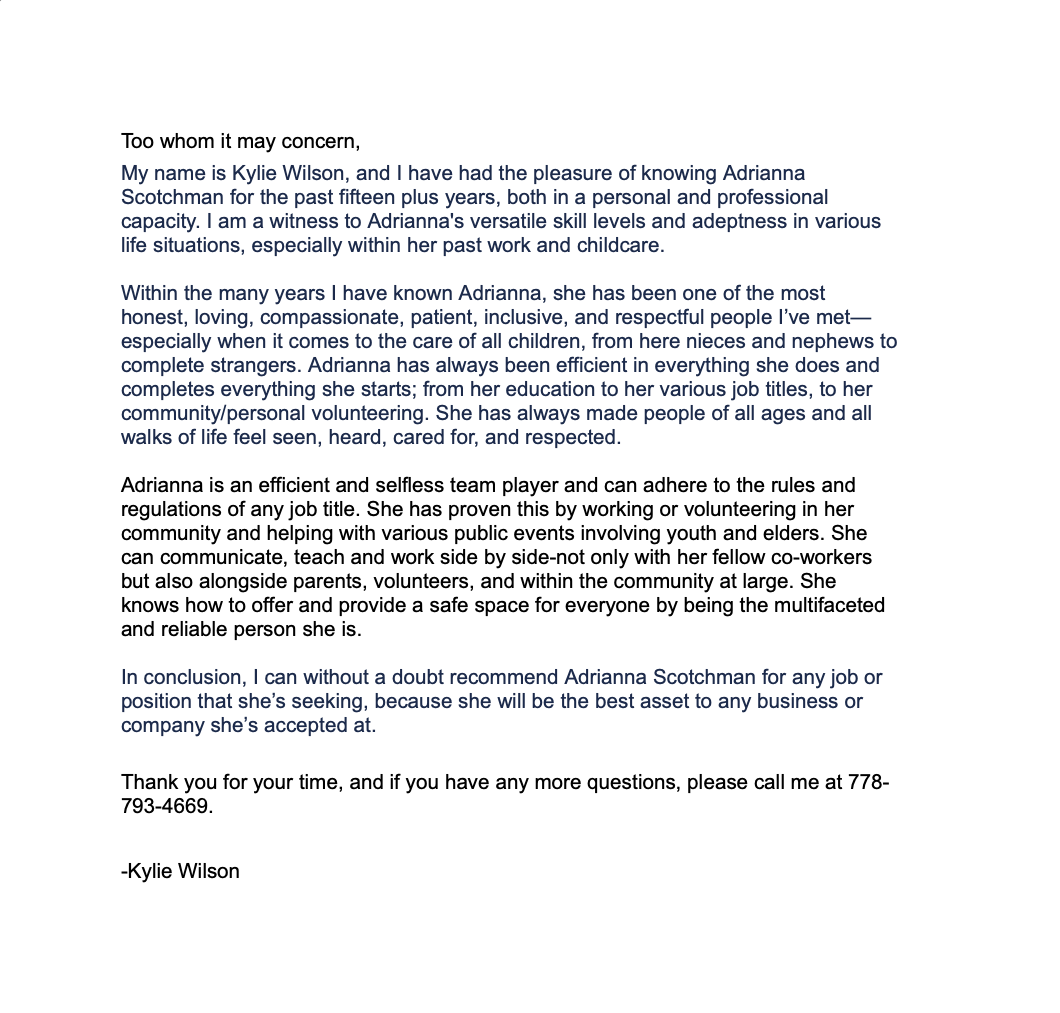 Too whom it may concern,
My name is Kylie Wilson, and I have had the pleasure of knowing Adrianna Scotchman for the past fifteen plus years, both in a personal and professional capacity. I am a witness to Adrianna's versatile skill levels and adeptness in various life situations, especially within her past work and childcare.

Within the many years I have known Adrianna, she has been one of the most honest, loving, compassionate, patient, inclusive, and respectful people I've met—especially when it comes to the care of all children, from here nieces and nephews to complete strangers. Adrianna has always been efficient in everything she does and completes everything she starts; from her education to her various job titles, to her community/personal volunteering. She has always made people of all ages and all walks of life feel seen, heard, cared for, and respected.

Adrianna is an efficient and selfless team player and can adhere to the rules and regulations of any job title. She has proven this by working or volunteering in her community and helping with various public events involving youth and elders. She can communicate, teach and work side by side-not only with her fellow co-workers but also alongside parents, volunteers, and within the community at large. She knows how to offer and provide a safe space for everyone by being the multifaceted and reliable person she is.

In conclusion, I can without a doubt recommend Adrianna Scotchman for any job or position that she's seeking, because she will be the best asset to any business or company she's accepted at.

Thank you for your time, and if you have any more questions, please call me at 778-793-4669.

-Kylie Wilson